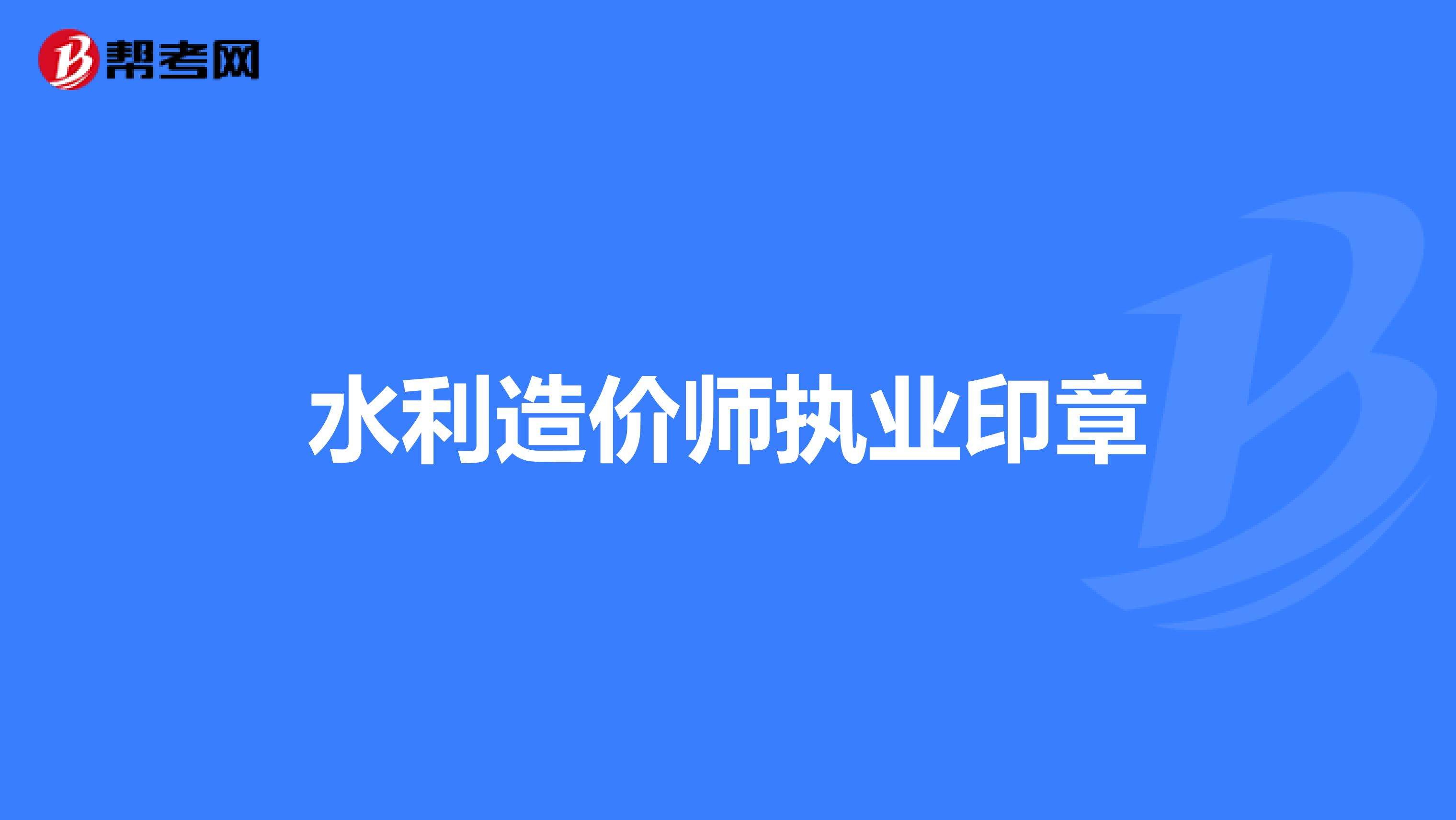 帮考网

水利造价师执业印章